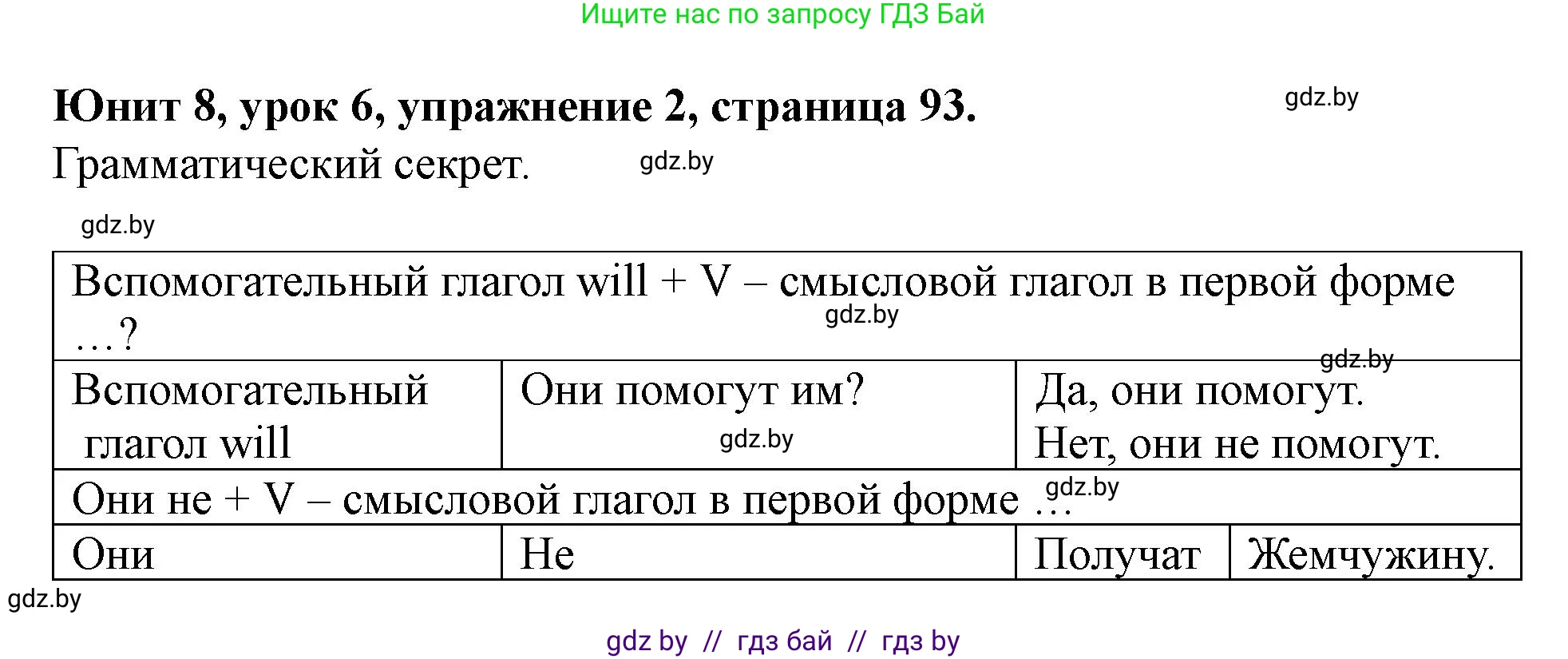 Ищите нас по запросу ГДЗ Бай

Юнит 8, урок 6, упражнение 2, страница 93.

gdz.by

Грамматический секрет.

gdz.by

gdz.by

| Вспомогательный глагол will + V – смысловой глагол в первой форме …? gdz.by | | | |
|---|---|---|---|
| Вспомогательный глагол will | Они помогут им? gdz.by | gdz.by Да, они помогут. Нет, они не помогут. | |
| Они не + V – смысловой глагол в первой форме … gdz.by | | | |
| Они | Не | Получат | Жемчужину. |

gdz.by

gdz by // гдз бай // гдз by